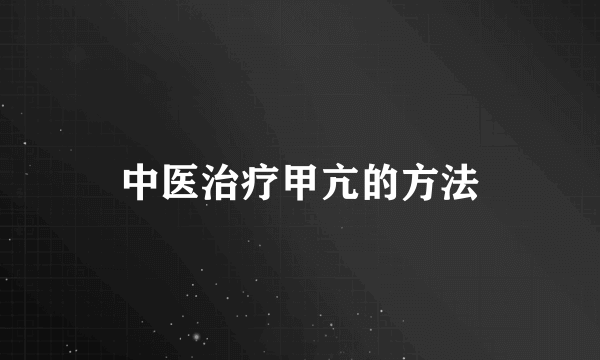 中医治疗甲亢的方法